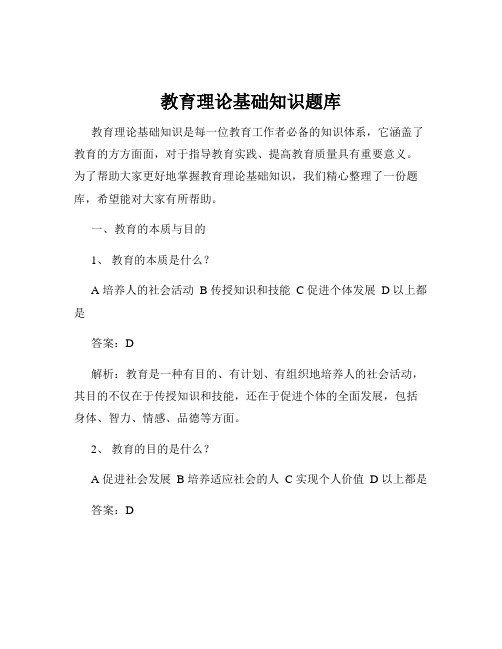 教育理论基础知识题库

教育理论基础知识是每一位教育工作者必备的知识体系，它涵盖了教育的方方面面，对于指导教育实践、提高教育质量具有重要意义。为了帮助大家更好地掌握教育理论基础知识，我们精心整理了一份题库，希望能对大家有所帮助。

一、教育的本质与目的

1、 教育的本质是什么？

A 培养人的社会活动 B 传授知识和技能 C 促进个体发展 D 以上都是

答案：D

解析：教育是一种有目的、有计划、有组织地培养人的社会活动，其目的不仅在于传授知识和技能，还在于促进个体的全面发展，包括身体、智力、情感、品德等方面。

2、 教育的目的是什么？

A 促进社会发展 B 培养适应社会的人 C 实现个人价值 D 以上都是

答案：D